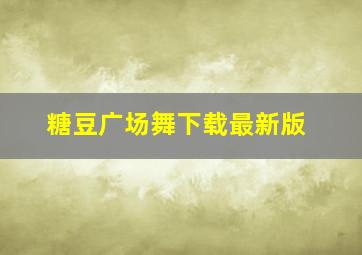 糖豆广场舞下载最新版